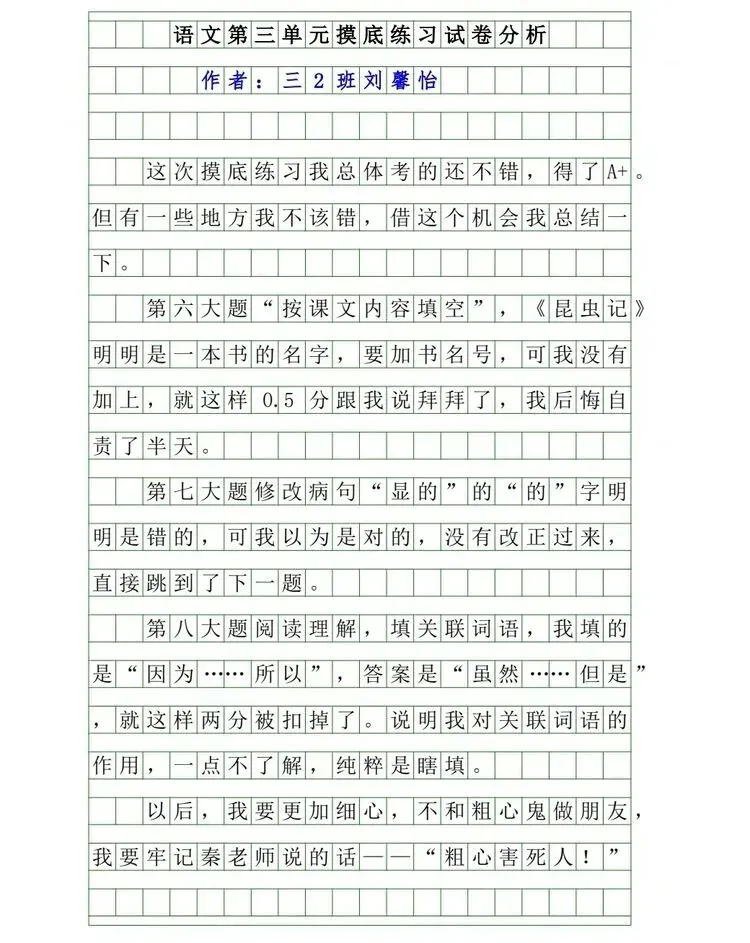 语文第三单元摸底练习试卷分析

作者：三2班刘馨怡

这次摸底练习我总体考的还不错，得了A+。但有一些地方我不该错，借这个机会我总结一下。

第六大题“按课文内容填空”，《昆虫记》明明是一本书的名字，要加书名号，可我没有加上，就这样0.5分跟我说拜拜了，我后悔自责了半天。

第七大题修改病句“显的”的“的”字明明是错的，可我以为是对的，没有改正过来，直接跳到了下一题。

第八大题阅读理解，填关联词语，我填的是“因为……所以”，答案是“虽然……但是”，就这样两分被扣掉了。说明我对关联词语的作用，一点不了解，纯粹是瞎填。

以后，我要更加细心，不和粗心鬼做朋友，我要牢记秦老师说的话——“粗心害死人！”